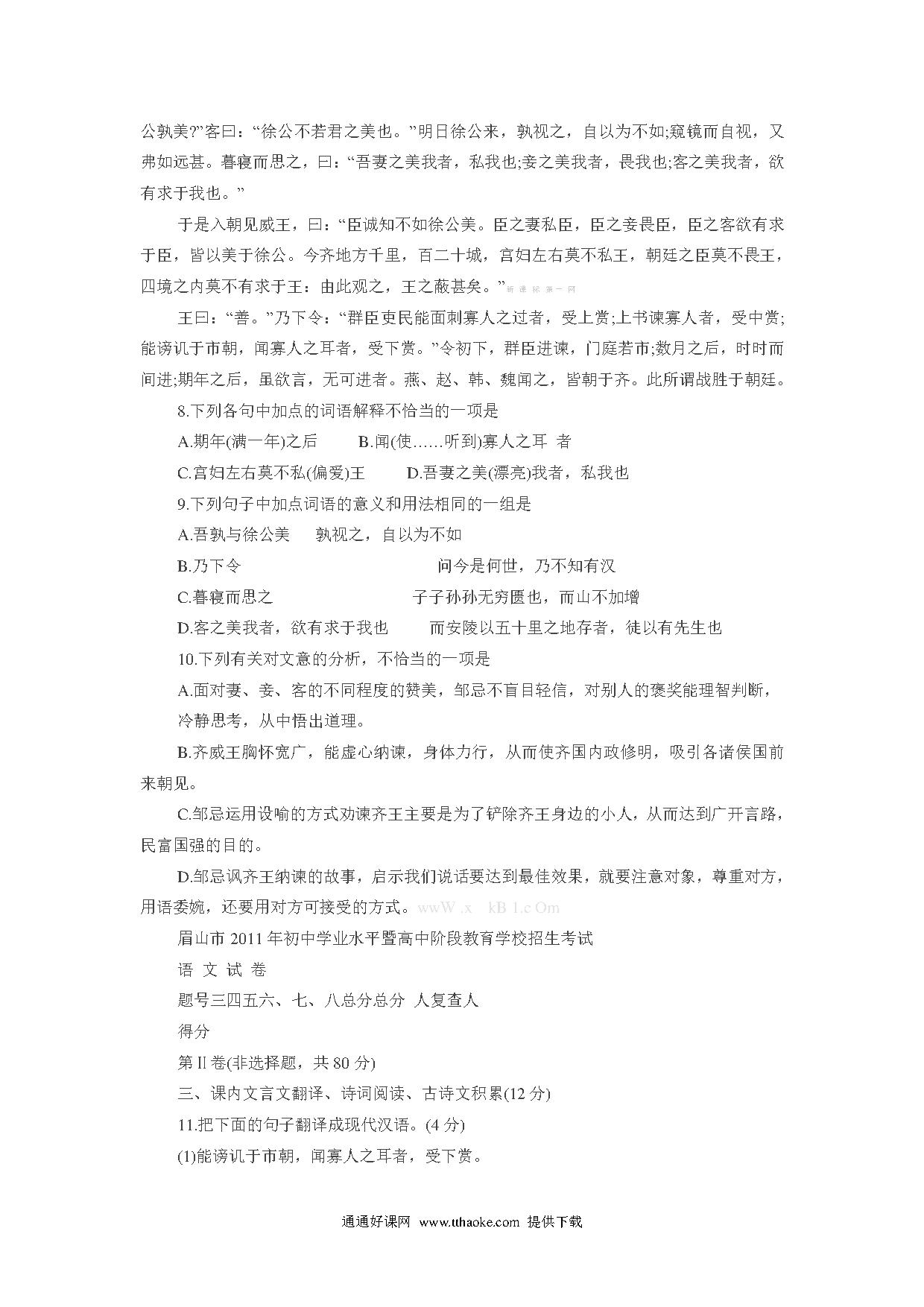 公孰美?”客曰：“徐公不若君之美也。”明日徐公来，孰视之，自以为不如;窥镜而自视，又弗如远甚。暮寝而思之，曰：“吾妻之美我者，私我也;妾之美我者，畏我也;客之美我者，欲有求于我也。”

于是入朝见威王，曰：“臣诚知不如徐公美。臣之妻私臣，臣之妾畏臣，臣之客欲有求于臣，皆以美于徐公。今齐地方千里，百二十城，宫妇左右莫不私王，朝廷之臣莫不畏王，四境之内莫不有求于王：由此观之，王之蔽甚矣。”新课标第一网

王曰：“善。”乃下令：“群臣吏民能面刺寡人之过者，受上赏;上书谏寡人者，受中赏;能谤讥于市朝，闻寡人之耳者，受下赏。”令初下，群臣进谏，门庭若市;数月之后，时时而间进;期年之后，虽欲言，无可进者。燕、赵、韩、魏闻之，皆朝于齐。此所谓战胜于朝廷。

8.下列各句中加点的词语解释不恰当的一项是

A.期年(满一年)之后　　B.闻(使……听到)寡人之耳 者

C.宫妇左右莫不私(偏爱)王　　D.吾妻之美(漂亮)我者，私我也

9.下列句子中加点词语的意义和用法相同的一组是

A.吾孰与徐公美　　孰视之，自以为不如

B.乃下令　　问今是何世，乃不知有汉

C.暮寝而思之　　子子孙孙无穷匮也，而山不加增

D.客之美我者，欲有求于我也　　而安陵以五十里之地存者，徒以有先生也

10.下列有关对文意的分析，不恰当的一项是

A.面对妻、妾、客的不同程度的赞美，邹忌不盲目轻信，对别人的褒奖能理智判断，冷静思考，从中悟出道理。

B.齐威王胸怀宽广，能虚心纳谏，身体力行，从而使齐国内政修明，吸引各诸侯国前来朝见。

C.邹忌运用设喻的方式劝谏齐王主要是为了铲除齐王身边的小人，从而达到广开言路，民富国强的目的。

D.邹忌讽齐王纳谏的故事，启示我们说话要达到最佳效果，就要注意对象，尊重对方，用语委婉，还要用对方可接受的方式。wwW .x kB 1.c Om

眉山市 2011 年初中学业水平暨高中阶段教育学校招生考试

语 文 试 卷

题号三四五六、七、八总分总分 人复查人

得分

第Ⅱ卷(非选择题，共 80 分)

三、课内文言文翻译、诗词阅读、古诗文积累(12 分)

11.把下面的句子翻译成现代汉语。(4 分)

(1)能谤讥于市朝，闻寡人之耳者，受下赏。

通通好课网 www.tthaoke.com 提供下载